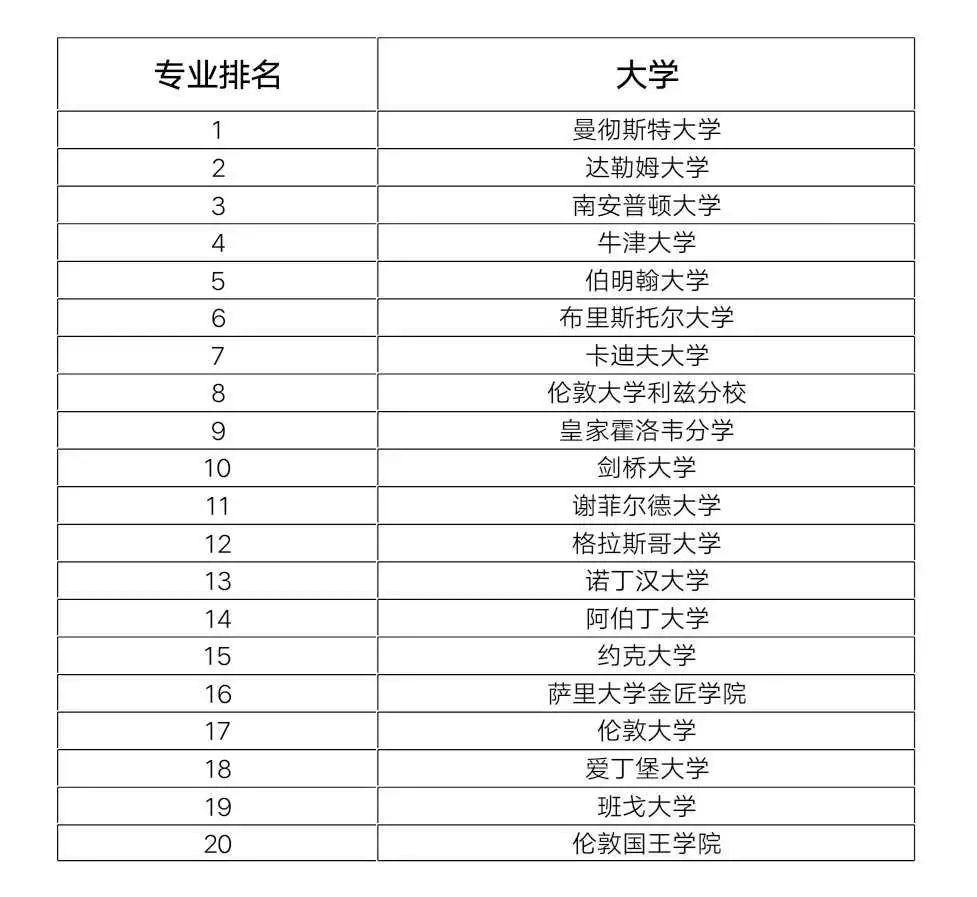 | 专业排名 | 大学 |
|---|---|
| 1 | 曼彻斯特大学 |
| 2 | 达勒姆大学 |
| 3 | 南安普顿大学 |
| 4 | 牛津大学 |
| 5 | 伯明翰大学 |
| 6 | 布里斯托尔大学 |
| 7 | 卡迪夫大学 |
| 8 | 伦敦大学利兹分校 |
| 9 | 皇家霍洛韦分学 |
| 10 | 剑桥大学 |
| 11 | 谢菲尔德大学 |
| 12 | 格拉斯哥大学 |
| 13 | 诺丁汉大学 |
| 14 | 阿伯丁大学 |
| 15 | 约克大学 |
| 16 | 萨里大学金匠学院 |
| 17 | 伦敦大学 |
| 18 | 爱丁堡大学 |
| 19 | 班戈大学 |
| 20 | 伦敦国王学院 |